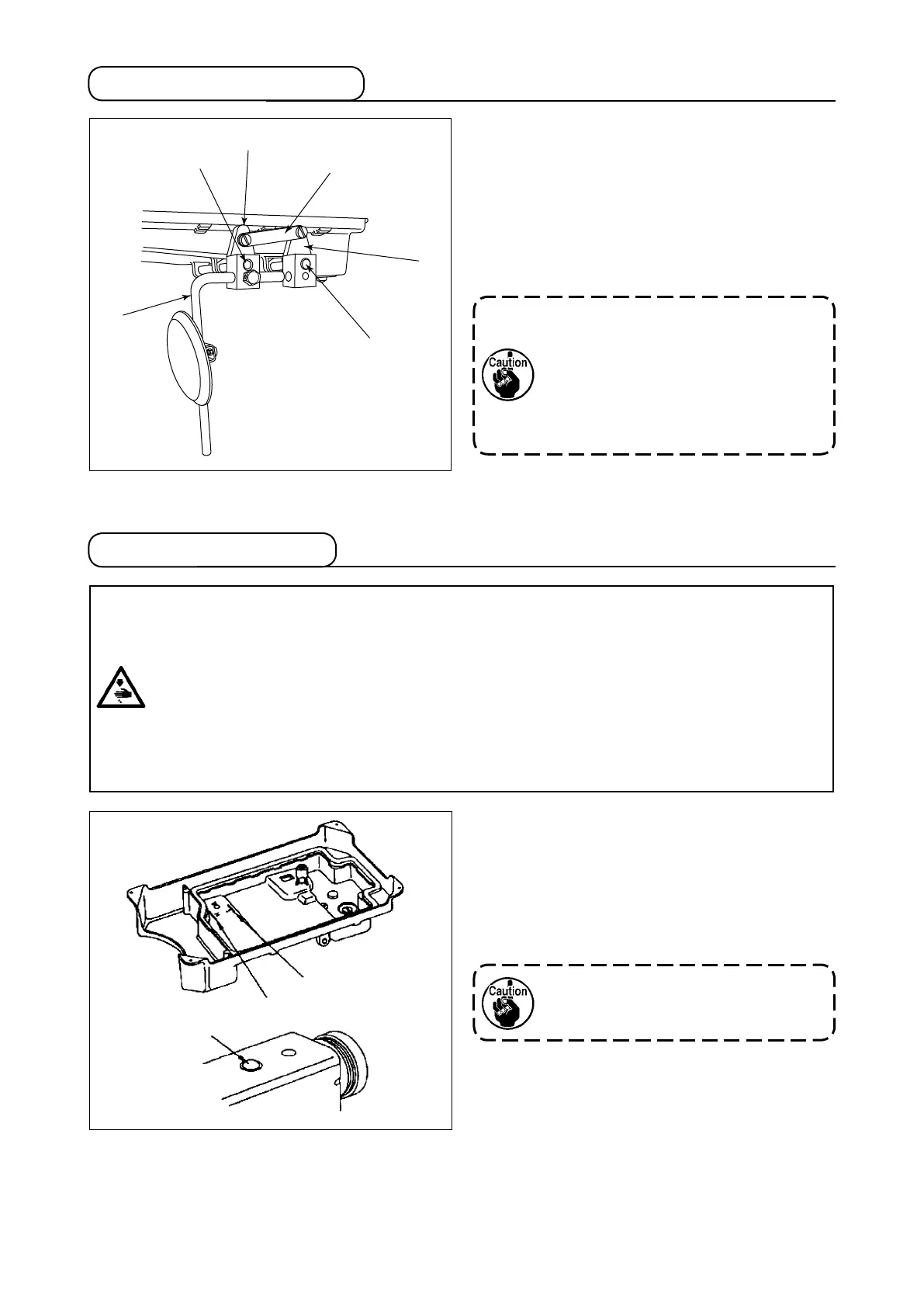 Caution

Caution